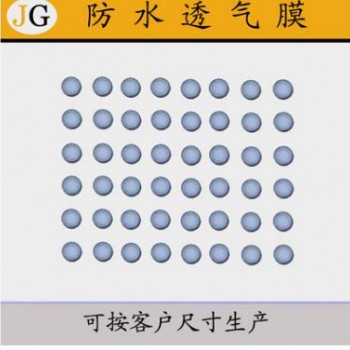 JG 防水透气膜

可按客户尺寸生产